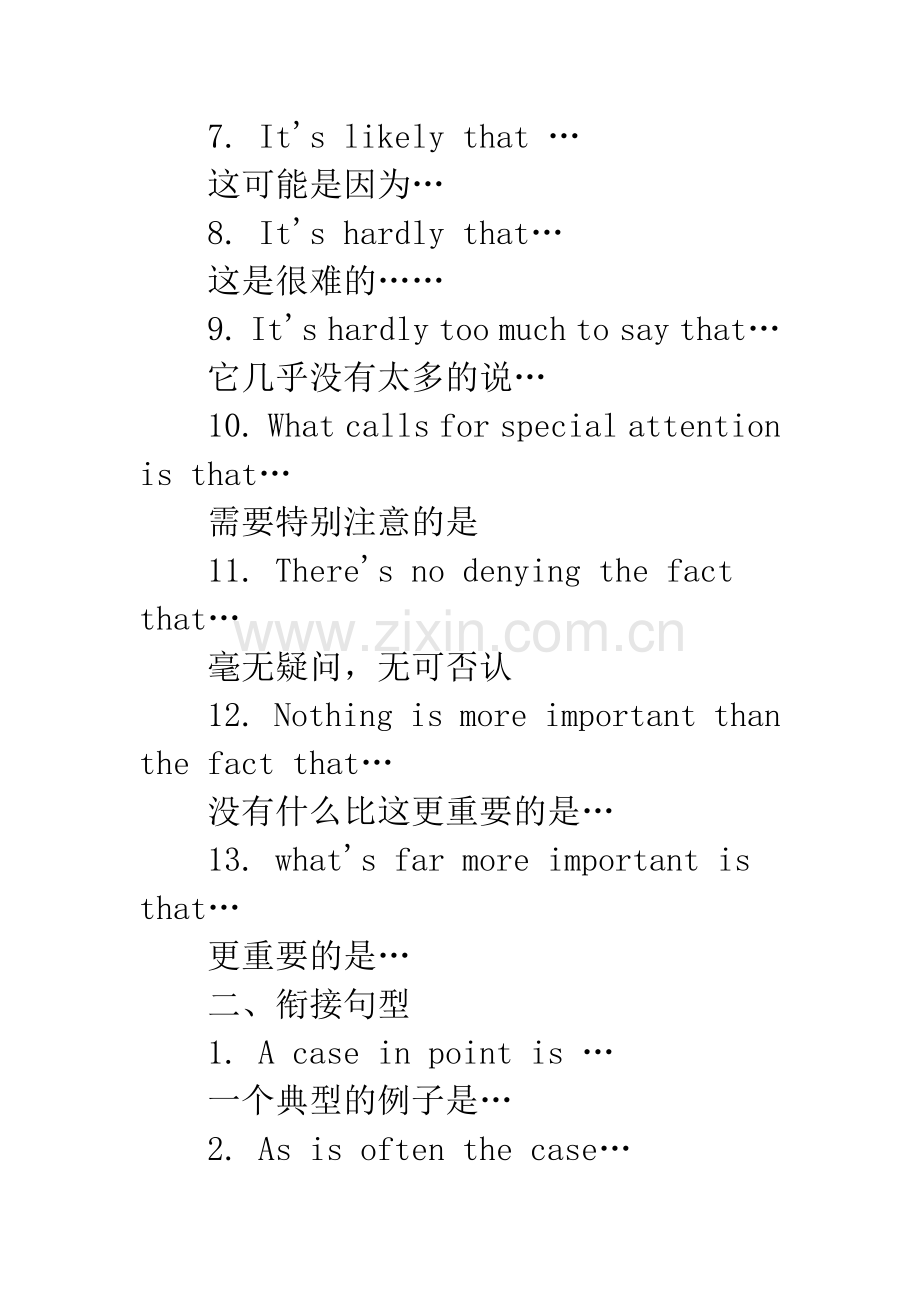 7. It's likely that …

这可能是因为…

8. It's hardly that…

这是很难的……

9. It's hardly too much to say that…

它几乎没有太多的说…

10. What calls for special attention is that…

需要特别注意的是

11. There's no denying the fact that…

毫无疑问，无可否认

12. Nothing is more important than the fact that…

没有什么比这更重要的是…

13. what's far more important is that…

更重要的是…

二、衔接句型

1. A case in point is …

一个典型的例子是…

2. As is often the case…

www.zixin.com.cn